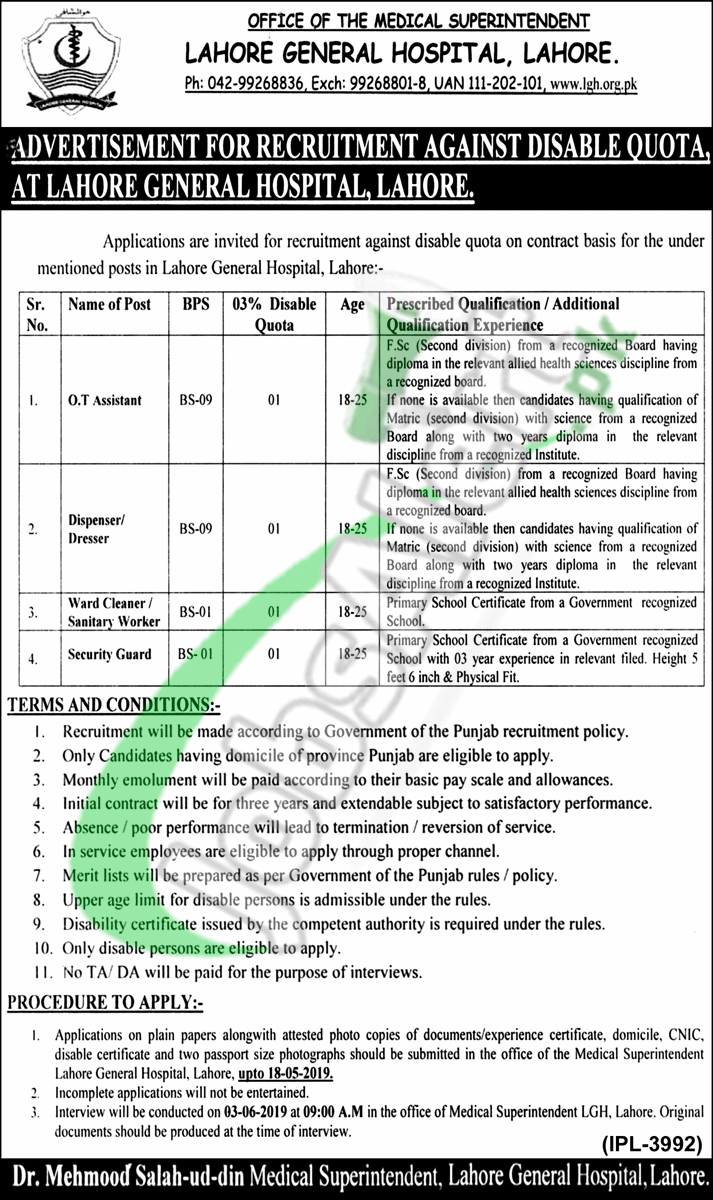 OFFICE OF THE MEDICAL SUPERINTENDENT
LAHORE GENERAL HOSPITAL, LAHORE.
Ph: 042-99268836, Exch: 99268801-8, UAN 111-202-101, www.lgh.org.pk

ADVERTISEMENT FOR RECRUITMENT AGAINST DISABLE QUOTA, AT LAHORE GENERAL HOSPITAL, LAHORE.

Applications are invited for recruitment against disable quota on contract basis for the under mentioned posts in Lahore General Hospital, Lahore:-

| Sr. No. | Name of Post | BPS | 03% Disable Quota | Age | Prescribed Qualification / Additional Qualification Experience |
|---|---|---|---|---|---|
| 1. | O.T Assistant | BS-09 | 01 | 18-25 | F.Sc (Second division) from a recognized Board having diploma in the relevant allied health sciences discipline from a recognized board. If none is available then candidates having qualification of Matric (second division) with science from a recognized Board along with two years diploma in the relevant discipline from a recognized Institute. |
| 2. | Dispenser/ Dresser | BS-09 | 01 | 18-25 | F.Sc (Second division) from a recognized Board having diploma in the relevant allied health sciences discipline from a recognized board. If none is available then candidates having qualification of Matric (second division) with science from a recognized Board along with two years diploma in the relevant discipline from a recognized Institute. |
| 3. | Ward Cleaner / Sanitary Worker | BS-01 | 01 | 18-25 | Primary School Certificate from a Government recognized School. |
| 4. | Security Guard | BS- 01 | 01 | 18-25 | Primary School Certificate from a Government recognized School with 03 year experience in relevant filed. Height 5 feet 6 inch & Physical Fit. |

TERMS AND CONDITIONS:-
1. Recruitment will be made according to Government of the Punjab recruitment policy.
2. Only Candidates having domicile of province Punjab are eligible to apply.
3. Monthly emolument will be paid according to their basic pay scale and allowances.
4. Initial contract will be for three years and extendable subject to satisfactory performance.
5. Absence / poor performance will lead to termination / reversion of service.
6. In service employees are eligible to apply through proper channel.
7. Merit lists will be prepared as per Government of the Punjab rules / policy.
8. Upper age limit for disable persons is admissible under the rules.
9. Disability certificate issued by the competent authority is required under the rules.
10. Only disable persons are eligible to apply.
11. No TA/ DA will be paid for the purpose of interviews.

PROCEDURE TO APPLY:-
1. Applications on plain papers alongwith attested photo copies of documents/experience certificate, domicile, CNIC, disable certificate and two passport size photographs should be submitted in the office of the Medical Superintendent Lahore General Hospital, Lahore, upto 18-05-2019.
2. Incomplete applications will not be entertained.
3. Interview will be conducted on 03-06-2019 at 09:00 A.M in the office of Medical Superintendent LGH, Lahore. Original documents should be produced at the time of interview.

(IPL-3992)

Dr. Mehmood Salah-ud-din Medical Superintendent, Lahore General Hospital, Lahore.